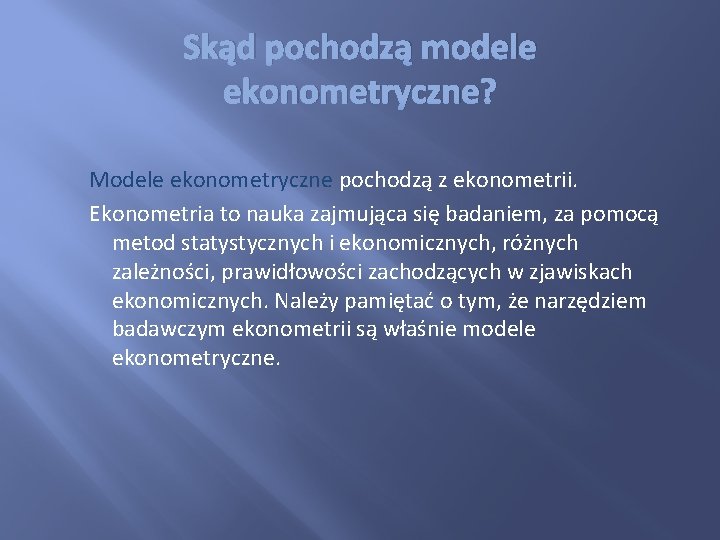 Skąd pochodzą modele ekonometryczne?

Modele ekonometryczne pochodzą z ekonometrii.

Ekonometria to nauka zajmująca się badaniem, za pomocą metod statystycznych i ekonomicznych, różnych zależności, prawidłowości zachodzących w zjawiskach ekonomicznych. Należy pamiętać o tym, że narzędziem badawczym ekonometrii są właśnie modele ekonometryczne.